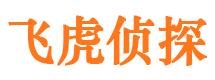 飞虎侦探